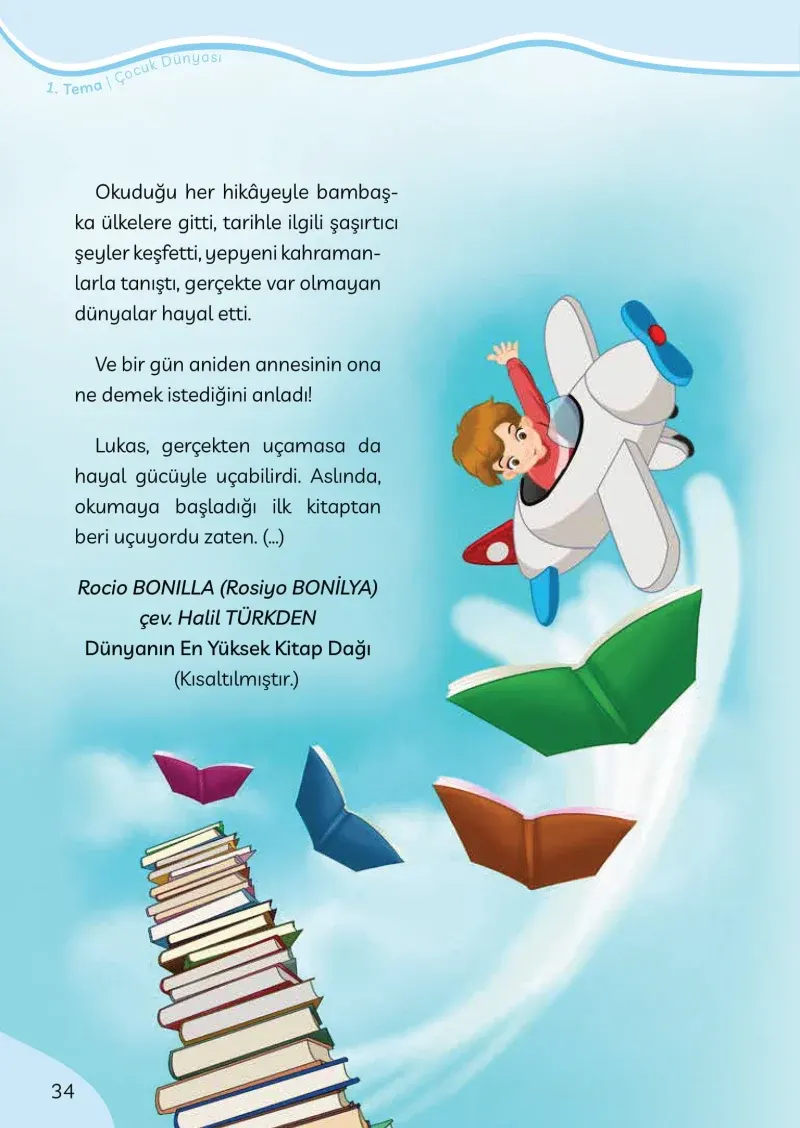 1. Tema | Çocuk Dünyası

Okuduğu her hikâyeyle bambaşka ülkelere gitti, tarihle ilgili şaşırtıcı şeyler keşfetti, yepyeni kahramanlarla tanıştı, gerçekte var olmayan dünyalar hayal etti.

Ve bir gün aniden annesinin ona ne demek istediğini anladı!

Lukas, gerçekten uçamasa da hayal gücüyle uçabilirdi. Aslında, okumaya başladığı ilk kitaptan beri uçuyordu zaten. (...)

Rocio BONILLA (Rosiyo BONİLYA)
çev. Halil TÜRKDEN
Dünyanın En Yüksek Kitap Dağı
(Kısaltılmıştır.)

34